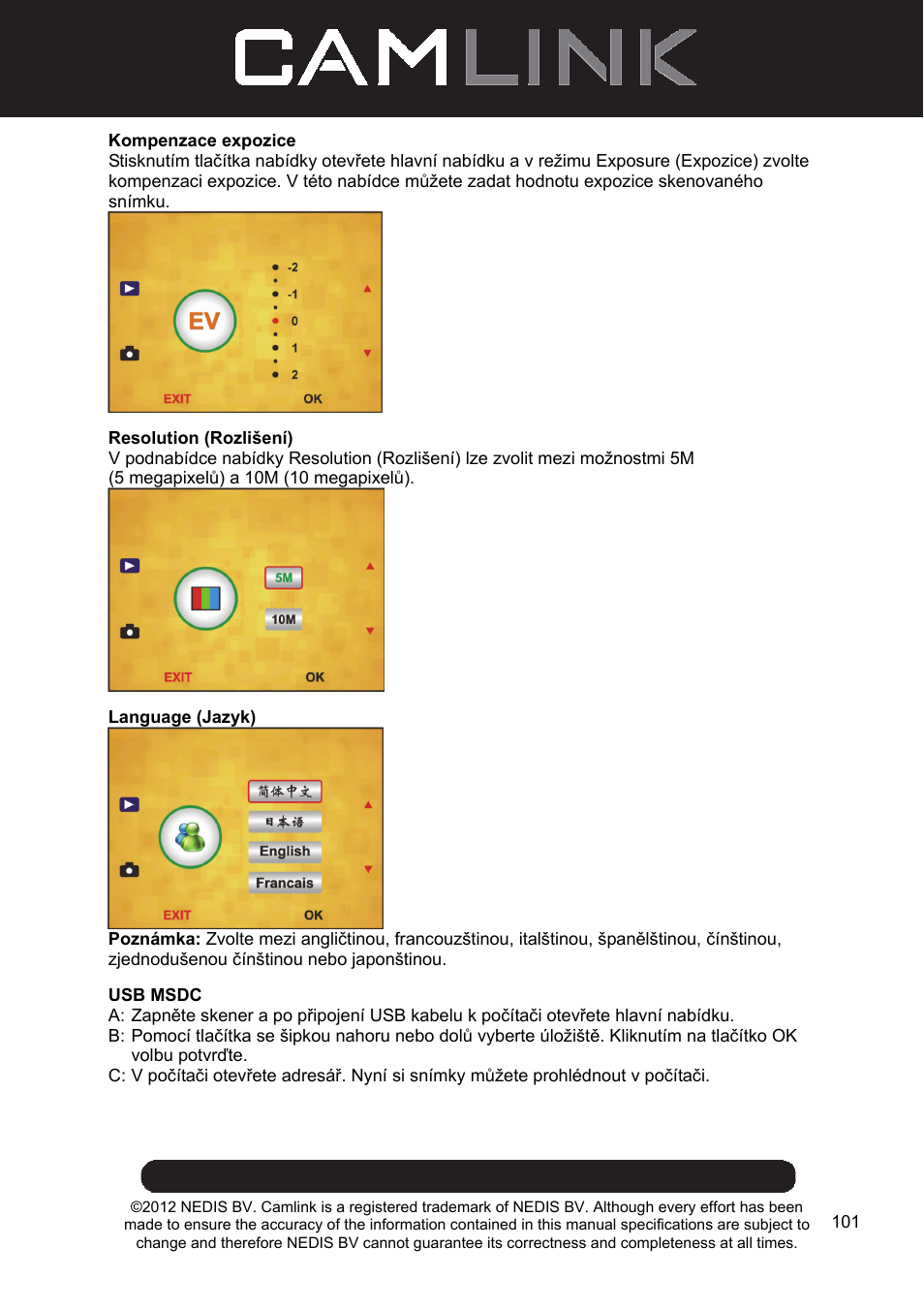 CAMLINK

**Kompenzace expozice**
Stisknutím tlačítka nabídky otevřete hlavní nabídku a v režimu Exposure (Expozice) zvolte kompenzaci expozice. V této nabídce můžete zadat hodnotu expozice skenovaného snímku.

EV
-2
-1
0
1
2
EXIT
OK

**Resolution (Rozlišení)**
V podnabídce nabídky Resolution (Rozlišení) lze zvolit mezi možnostmi 5M (5 megapixelů) a 10M (10 megapixelů).

5M
10M
EXIT
OK

**Language (Jazyk)**

简体中文
日本语
English
Francais
EXIT
OK

**Poznámka:** Zvolte mezi angličtinou, francouzštinou, italštinou, španělštinou, čínštinou, zjednodušenou čínštinou nebo japonštinou.

**USB MSDC**
A: Zapněte skener a po připojení USB kabelu k počítači otevřete hlavní nabídku.
B: Pomocí tlačítka se šipkou nahoru nebo dolů vyberte úložiště. Kliknutím na tlačítko OK volbu potvrďte.
C: V počítači otevřete adresář. Nyní si snímky můžete prohlédnout v počítači.

©2012 NEDIS BV. Camlink is a registered trademark of NEDIS BV. Although every effort has been made to ensure the accuracy of the information contained in this manual specifications are subject to change and therefore NEDIS BV cannot guarantee its correctness and completeness at all times.

101